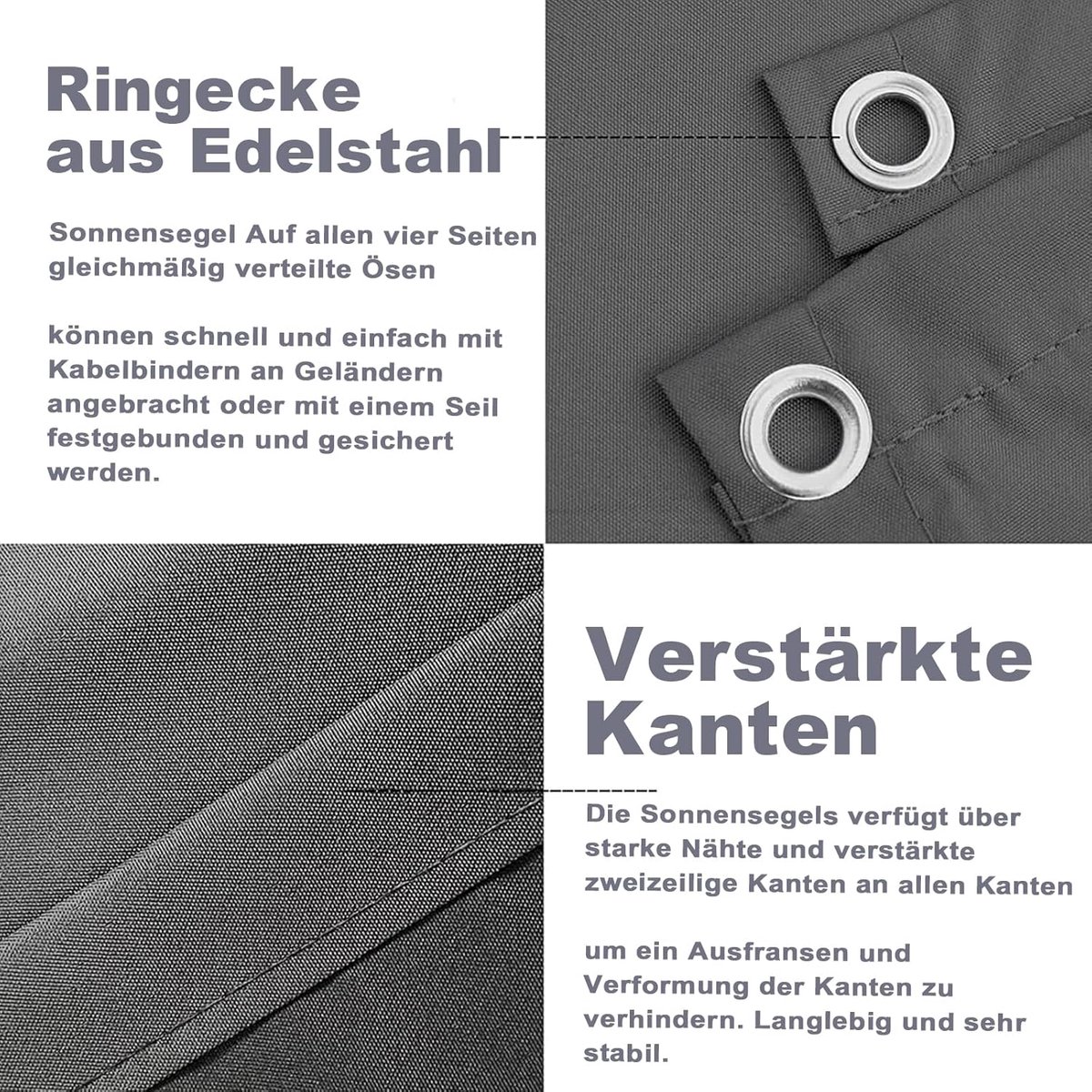 Ringecke aus Edelstahl

Sonnensegel Auf allen vier Seiten gleichmäßig verteilte Ösen

können schnell und einfach mit Kabelbindern an Geländern angebracht oder mit einem Seil festgebunden und gesichert werden.

Verstärkte Kanten

Die Sonnensegels verfügt über starke Nähte und verstärkte zweizeilige Kanten an allen Kanten

um ein Ausfransen und Verformung der Kanten zu verhindern. Langlebig und sehr stabil.